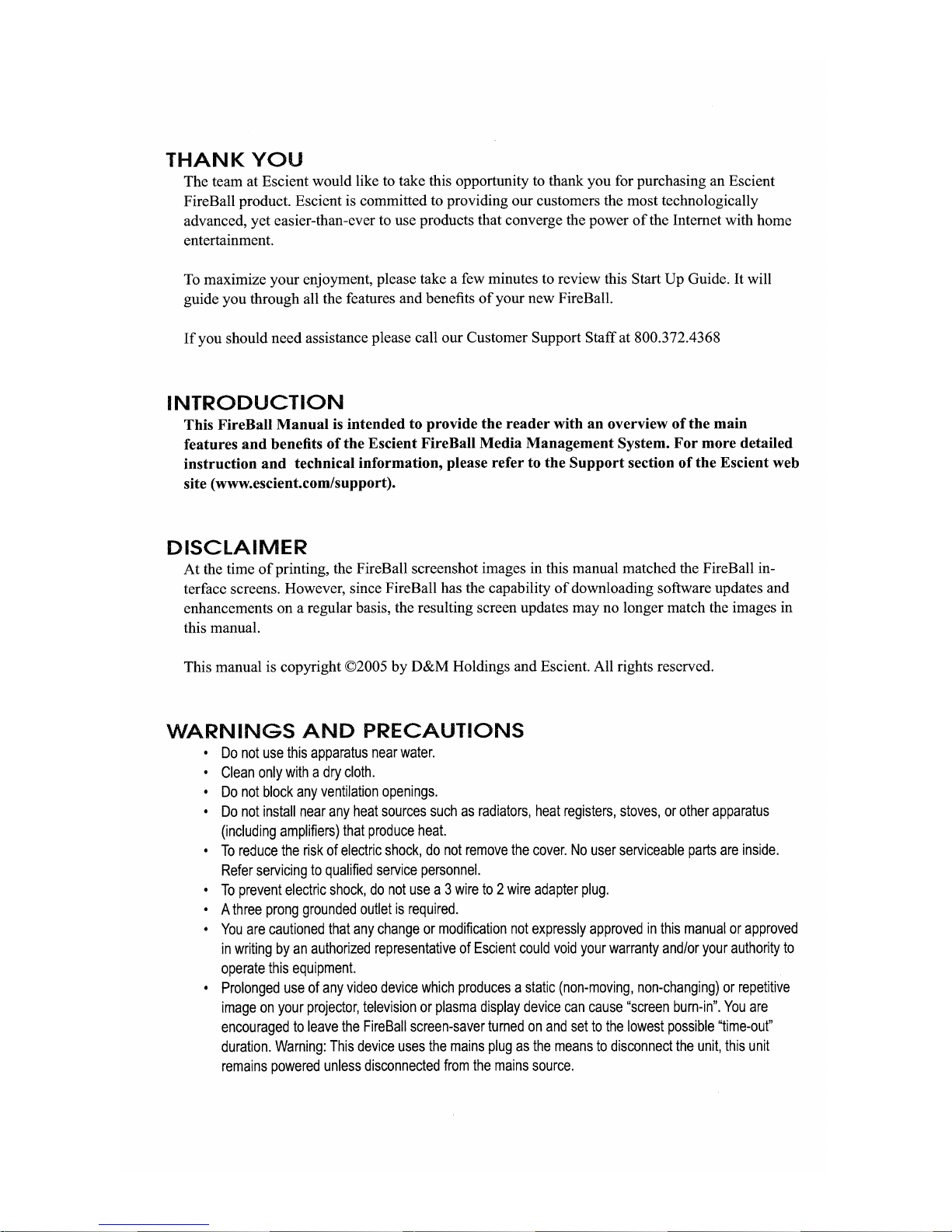 THANK YOU

The team at Escient would like to take this opportunity to thank you for purchasing an Escient FireBall product. Escient is committed to providing our customers the most technologically advanced, yet easier-than-ever to use products that converge the power of the Internet with home entertainment.

To maximize your enjoyment, please take a few minutes to review this Start Up Guide. It will guide you through all the features and benefits of your new FireBall.

If you should need assistance please call our Customer Support Staff at 800.372.4368

INTRODUCTION

This FireBall Manual is intended to provide the reader with an overview of the main features and benefits of the Escient FireBall Media Management System. For more detailed instruction and technical information, please refer to the Support section of the Escient web site (www.escient.com/support).

DISCLAIMER

At the time of printing, the FireBall screenshot images in this manual matched the FireBall interface screens. However, since FireBall has the capability of downloading software updates and enhancements on a regular basis, the resulting screen updates may no longer match the images in this manual.

This manual is copyright ©2005 by D&M Holdings and Escient. All rights reserved.

WARNINGS AND PRECAUTIONS

• Do not use this apparatus near water.
• Clean only with a dry cloth.
• Do not block any ventilation openings.
• Do not install near any heat sources such as radiators, heat registers, stoves, or other apparatus (including amplifiers) that produce heat.
• To reduce the risk of electric shock, do not remove the cover. No user serviceable parts are inside. Refer servicing to qualified service personnel.
• To prevent electric shock, do not use a 3 wire to 2 wire adapter plug.
• A three prong grounded outlet is required.
• You are cautioned that any change or modification not expressly approved in this manual or approved in writing by an authorized representative of Escient could void your warranty and/or your authority to operate this equipment.
• Prolonged use of any video device which produces a static (non-moving, non-changing) or repetitive image on your projector, television or plasma display device can cause "screen burn-in". You are encouraged to leave the FireBall screen-saver turned on and set to the lowest possible "time-out" duration. Warning: This device uses the mains plug as the means to disconnect the unit, this unit remains powered unless disconnected from the mains source.